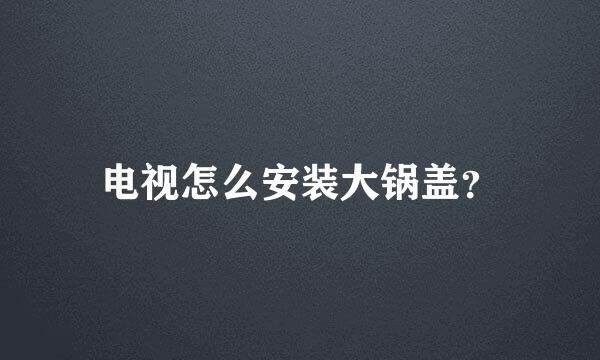 电视怎么安装大锅盖?